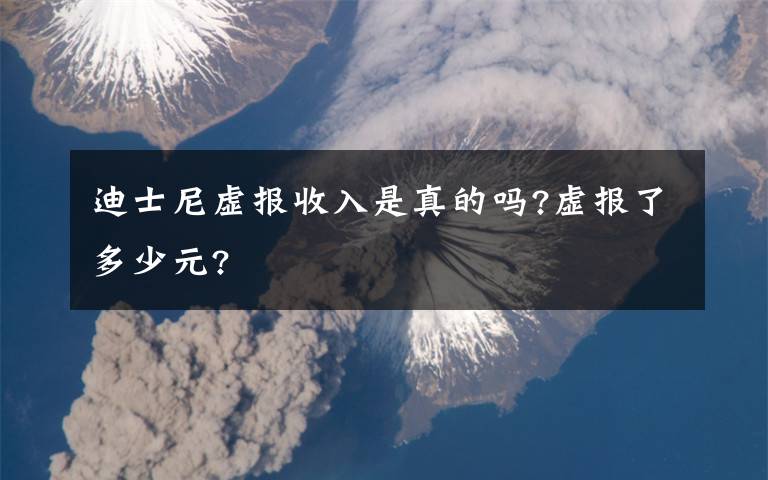 迪士尼虚报收入是真的吗?虚报了多少元?